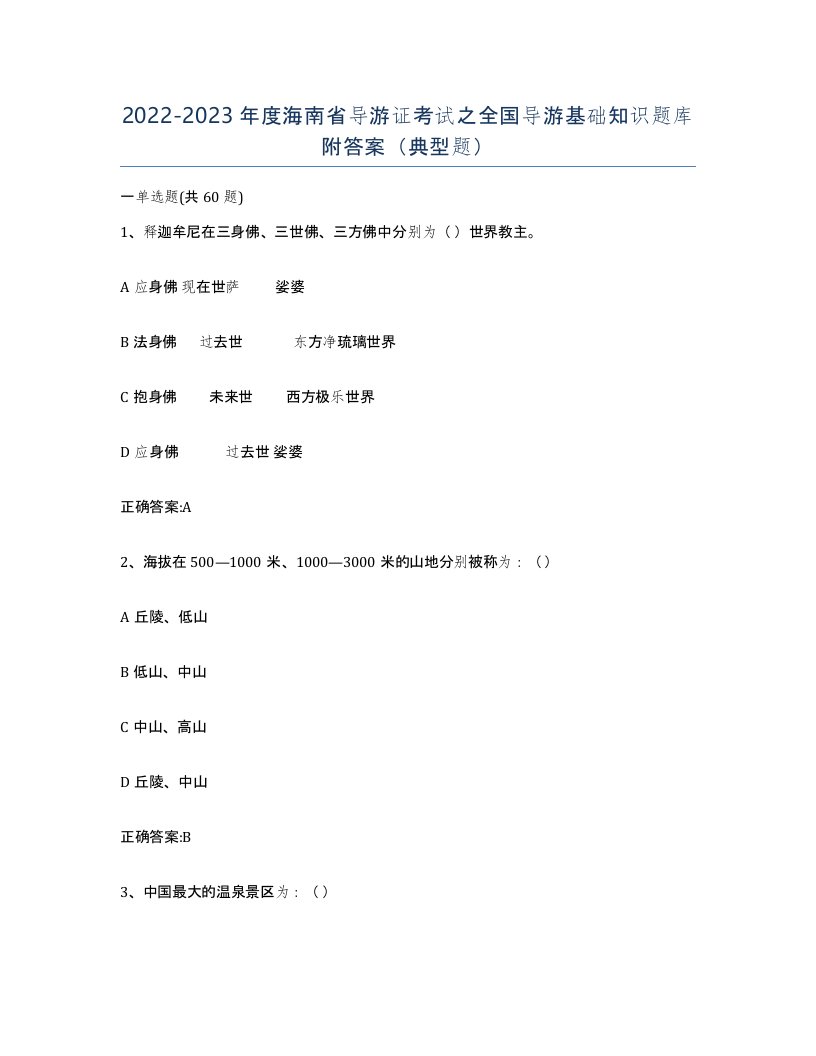 2022-2023年度海南省导游证考试之全国导游基础知识题库附答案（典型题）

一单选题(共60题)

1、释迦牟尼在三身佛、三世佛、三方佛中分别为（）世界教主。

A 应身佛 现在世萨 娑婆

B 法身佛 过去世 东方净琉璃世界

C 抱身佛 未来世 西方极乐世界

D 应身佛 过去世 娑婆

正确答案:A

2、海拔在500—1000米、1000—3000米的山地分别被称为：（）

A 丘陵、低山

B 低山、中山

C 中山、高山

D 丘陵、中山

正确答案:B

3、中国最大的温泉景区为：（）